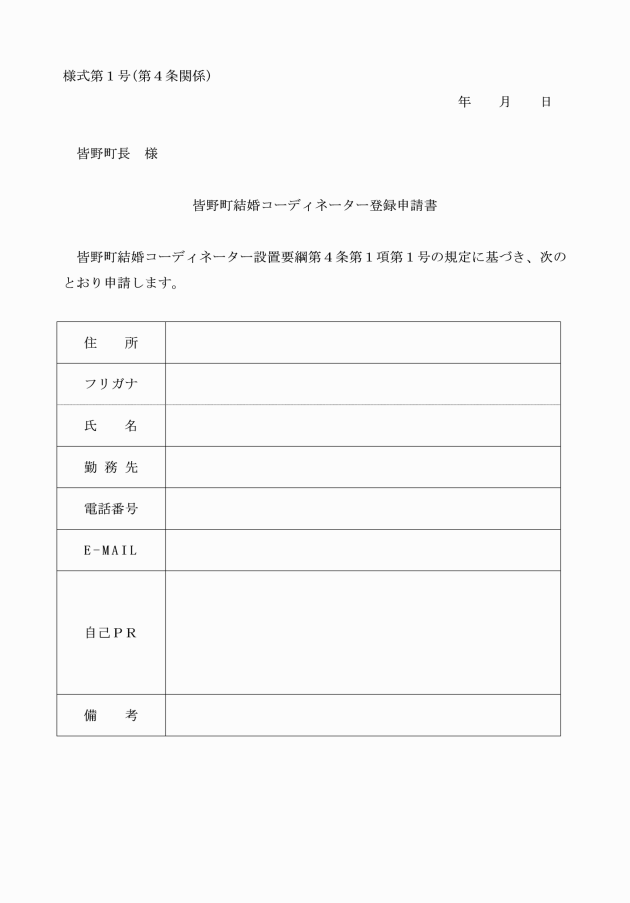 様式第１号（第４条関係）

年　　月　　日

皆野町長　様

皆野町結婚コーディネーター登録申請書

皆野町結婚コーディネーター設置要綱第４条第１項第１号の規定に基づき、次のとおり申請します。

| 住　　所 | |
|---|---|
| フリガナ | |
| 氏　　名 | |
| 勤 務 先 | |
| 電話番号 | |
| E-MAIL | |
| 自己ＰＲ | |
| 備　　考 | |